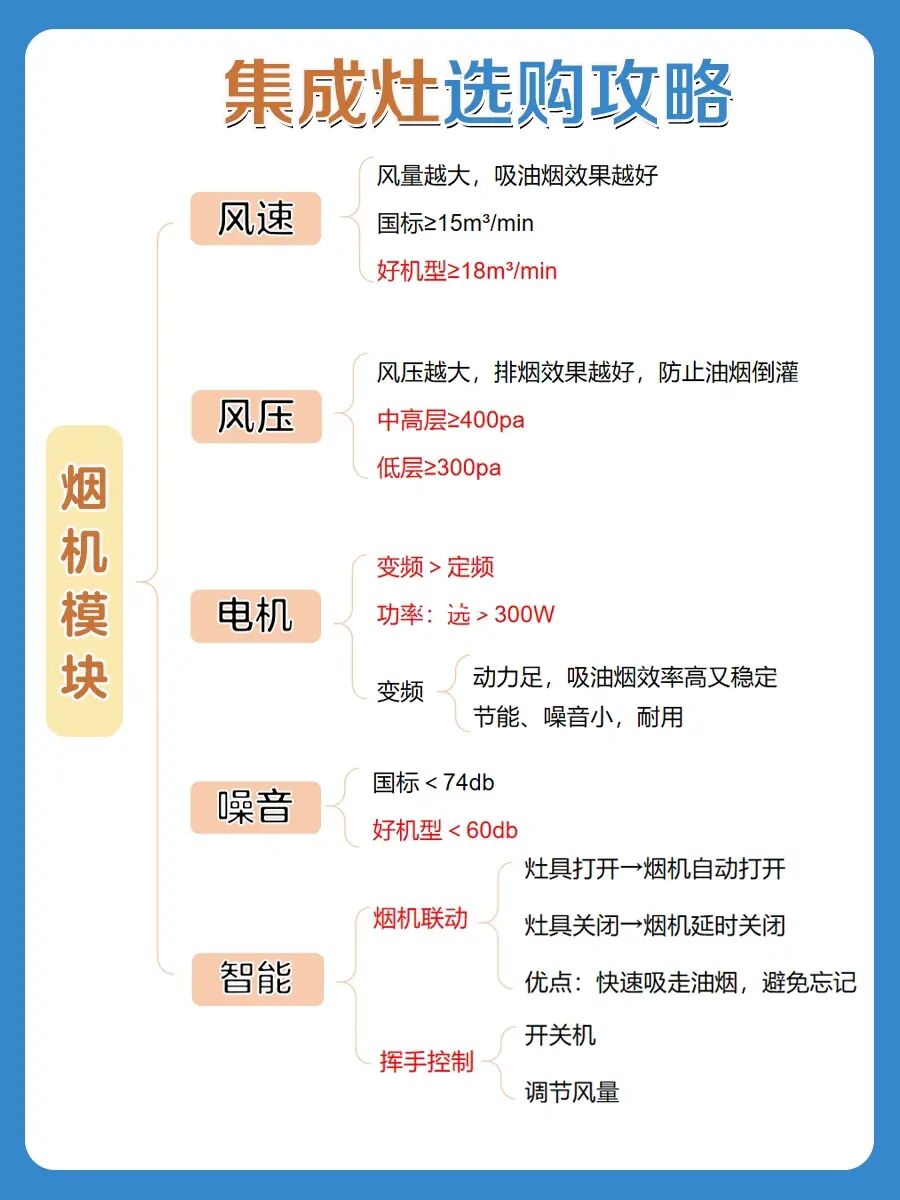 集成灶选购攻略

烟机模块

风速
风量越大，吸油烟效果越好
国标≥15m³/min
好机型≥18m³/min

风压
风压越大，排烟效果越好，防止油烟倒灌
中高层≥400pa
低层≥300pa

电机
变频 > 定频
功率：远 > 300W
变频
动力足，吸油烟效率高又稳定
节能、噪音小，耐用

噪音
国标 < 74db
好机型 < 60db

智能
烟机联动
灶具打开→烟机自动打开
灶具关闭→烟机延时关闭
优点：快速吸走油烟，避免忘记
挥手控制
开关机
调节风量